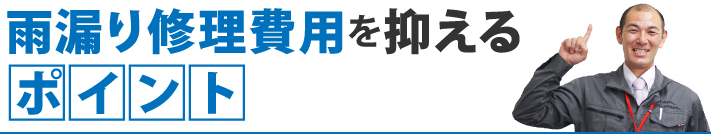 雨漏り修理費用を抑える

ポイント